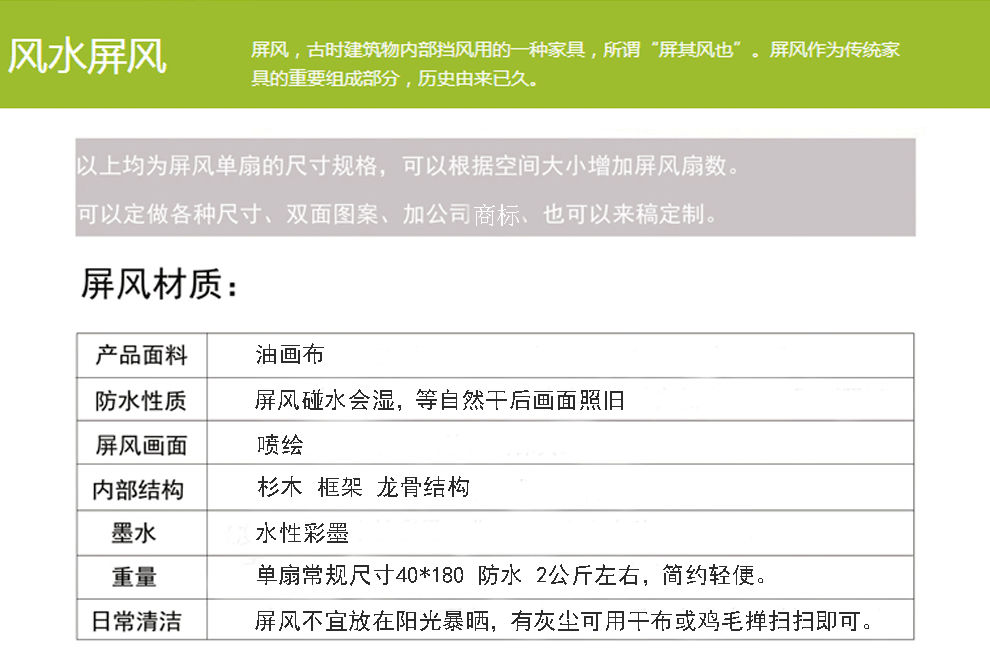 风水屏风

屏风，古时建筑物内部挡风用的一种家具，所谓“屏其风也”。屏风作为传统家具的重要组成部分，历史由来已久。

以上均为屏风单扇的尺寸规格，可以根据空间大小增加屏风扇数。

可以定做各种尺寸、双面图案、加公司商标、也可以来稿定制。

屏风材质：

| 产品面料 | 油画布 |
|---|---|
| 防水性质 | 屏风碰水会湿，等自然干后画面照旧 |
| 屏风画面 | 喷绘 |
| 内部结构 | 杉木 框架 龙骨结构 |
| 墨水 | 水性彩墨 |
| 重量 | 单扇常规尺寸40*180 防水 2公斤左右，简约轻便。 |
| 日常清洁 | 屏风不宜放在阳光暴晒，有灰尘可用干布或鸡毛掸扫扫即可。 |